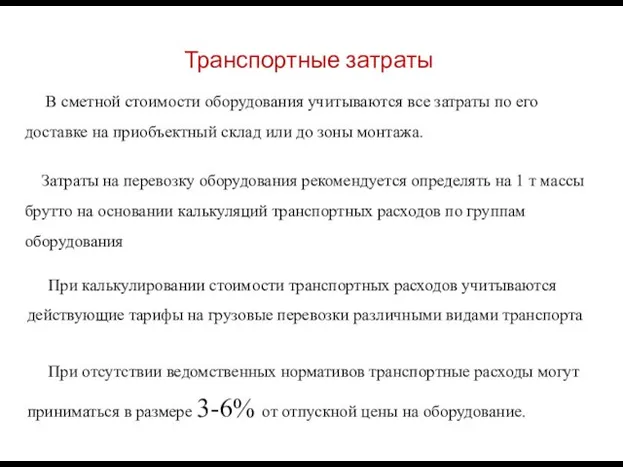 Транспортные затраты

В сметной стоимости оборудования учитываются все затраты по его доставке на приобъектный склад или до зоны монтажа.

Затраты на перевозку оборудования рекомендуется определять на 1 т массы брутто на основании калькуляций транспортных расходов по группам оборудования

При калькулировании стоимости транспортных расходов учитываются действующие тарифы на грузовые перевозки различными видами транспорта

При отсутствии ведомственных нормативов транспортные расходы могут приниматься в размере 3-6% от отпускной цены на оборудование.